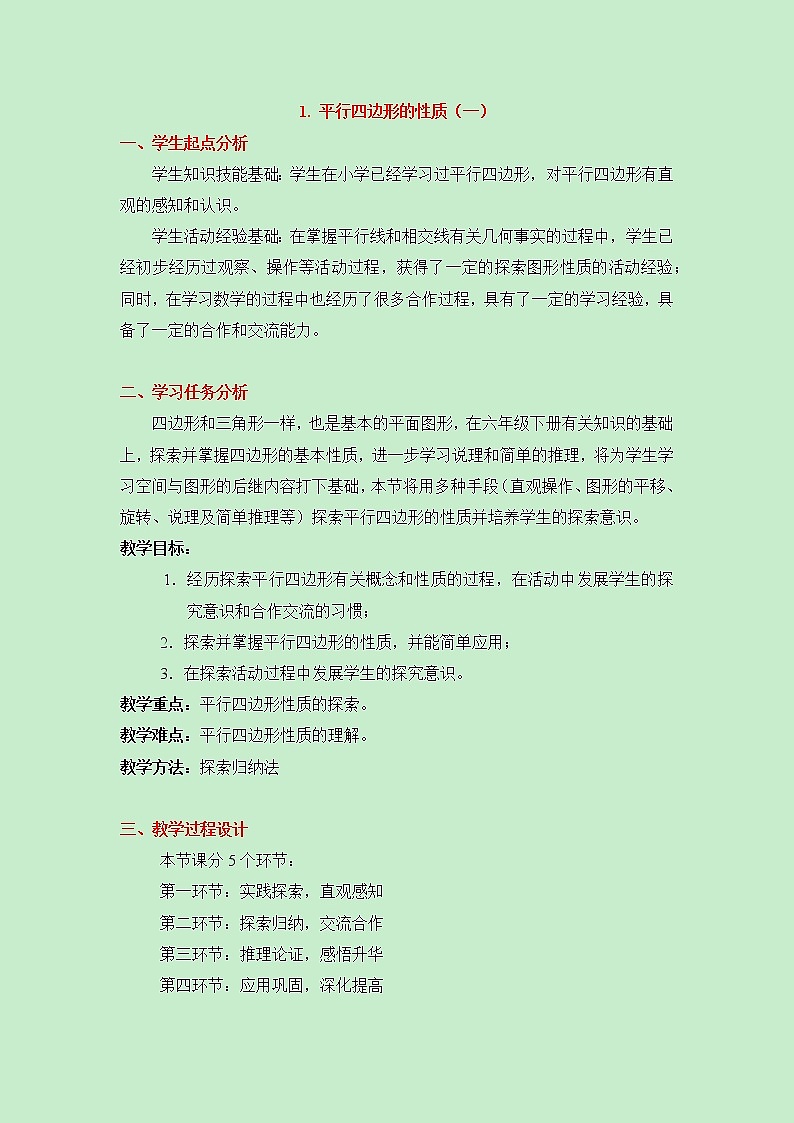 1. 平行四边形的性质（一）

一、学生起点分析

学生知识技能基础：学生在小学已经学习过平行四边形，对平行四边形有直观的感知和认识。

学生活动经验基础：在掌握平行线和相交线有关几何事实的过程中，学生已经初步经历过观察、操作等活动过程，获得了一定的探索图形性质的活动经验；同时，在学习数学的过程中也经历了很多合作过程，具有了一定的学习经验，具备了一定的合作和交流能力。

二、学习任务分析

四边形和三角形一样，也是基本的平面图形，在六年级下册有关知识的基础上，探索并掌握四边形的基本性质，进一步学习说理和简单的推理，将为学生学习空间与图形的后继内容打下基础，本节将用多种手段（直观操作、图形的平移、旋转、说理及简单推理等）探索平行四边形的性质并培养学生的探索意识。

教学目标：

1. 经历探索平行四边形有关概念和性质的过程，在活动中发展学生的探究意识和合作交流的习惯；

2. 探索并掌握平行四边形的性质，并能简单应用；

3. 在探索活动过程中发展学生的探究意识。

教学重点：平行四边形性质的探索。

教学难点：平行四边形性质的理解。

教学方法：探索归纳法

三、教学过程设计

本节课分 5 个环节：

第一环节：实践探索，直观感知

第二环节：探索归纳，交流合作

第三环节：推理论证，感悟升华

第四环节：应用巩固，深化提高